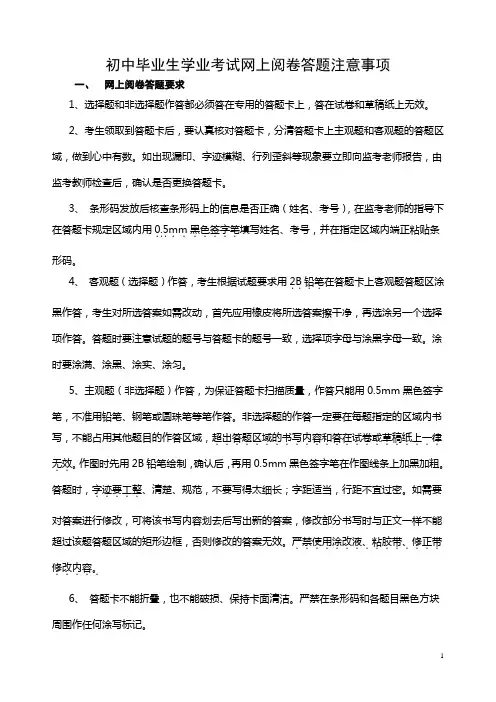 初中毕业生学业考试网上阅卷答题注意事项

一、 网上阅卷答题要求

1、选择题和非选择题作答都必须答在专用的答题卡上，答在试卷和草稿纸上无效。

2、考生领取到答题卡后，要认真核对答题卡，分清答题卡上主观题和客观题的答题区域，做到心中有数。如出现漏印、字迹模糊、行列歪斜等现象要立即向监考老师报告，由监考教师检查后，确认是否更换答题卡。

3、 条形码发放后核查条形码上的信息是否正确（姓名、考号），在监考老师的指导下在答题卡规定区域内用 0.5mm 黑色签字笔填写姓名、考号，并在指定区域内端正粘贴条形码。

4、 客观题（选择题）作答，考生根据试题要求用 2B 铅笔在答题卡上客观题答题区涂黑作答，考生对所选答案如需改动，首先应用橡皮将所选答案擦干净，再选涂另一个选择项作答。答题时要注意试题的题号与答题卡的题号一致，选择项字母与涂黑字母一致。涂时要涂满、涂黑、涂实、涂匀。

5、主观题（非选择题）作答，为保证答题卡扫描质量，作答只能用 0.5mm 黑色签字笔，不准用铅笔、钢笔或圆珠笔等笔作答。非选择题的作答一定要在每题指定的区域内书写，不能占用其他题目的作答区域，超出答题区域的书写内容和答在试卷或草稿纸上一律无效。作图时先用 2B 铅笔绘制，确认后，再用 0.5mm 黑色签字笔在作图线条上加黑加粗。答题时，字迹要工整、清楚、规范，不要写得太细长；字距适当，行距不宜过密。如需要对答案进行修改，可将该书写内容划去后写出新的答案，修改部分书写时与正文一样不能超过该题答题区域的矩形边框，否则修改的答案无效。严禁使用涂改液、粘胶带、修正带修改内容。

6、 答题卡不能折叠，也不能破损、保持卡面清洁。严禁在条形码和各题目黑色方块周围作任何涂写标记。

1